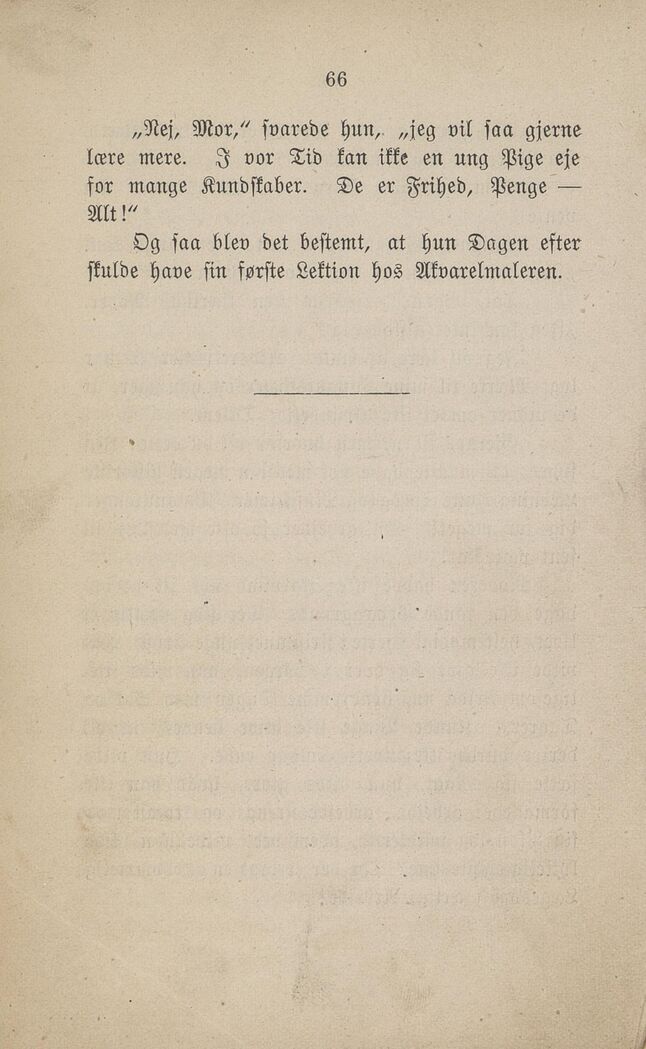 66

„Nej, Mor,“ svarede hun, „jeg vil saa gjerne lære mere. I vor Tid kan ikke en ung Pige eje for mange Kundskaber. De er Frihed, Penge — Alt!“

Og saa blev det bestemt, at hun Dagen efter skulde have sin første Lektion hos Akvarelmaleren.